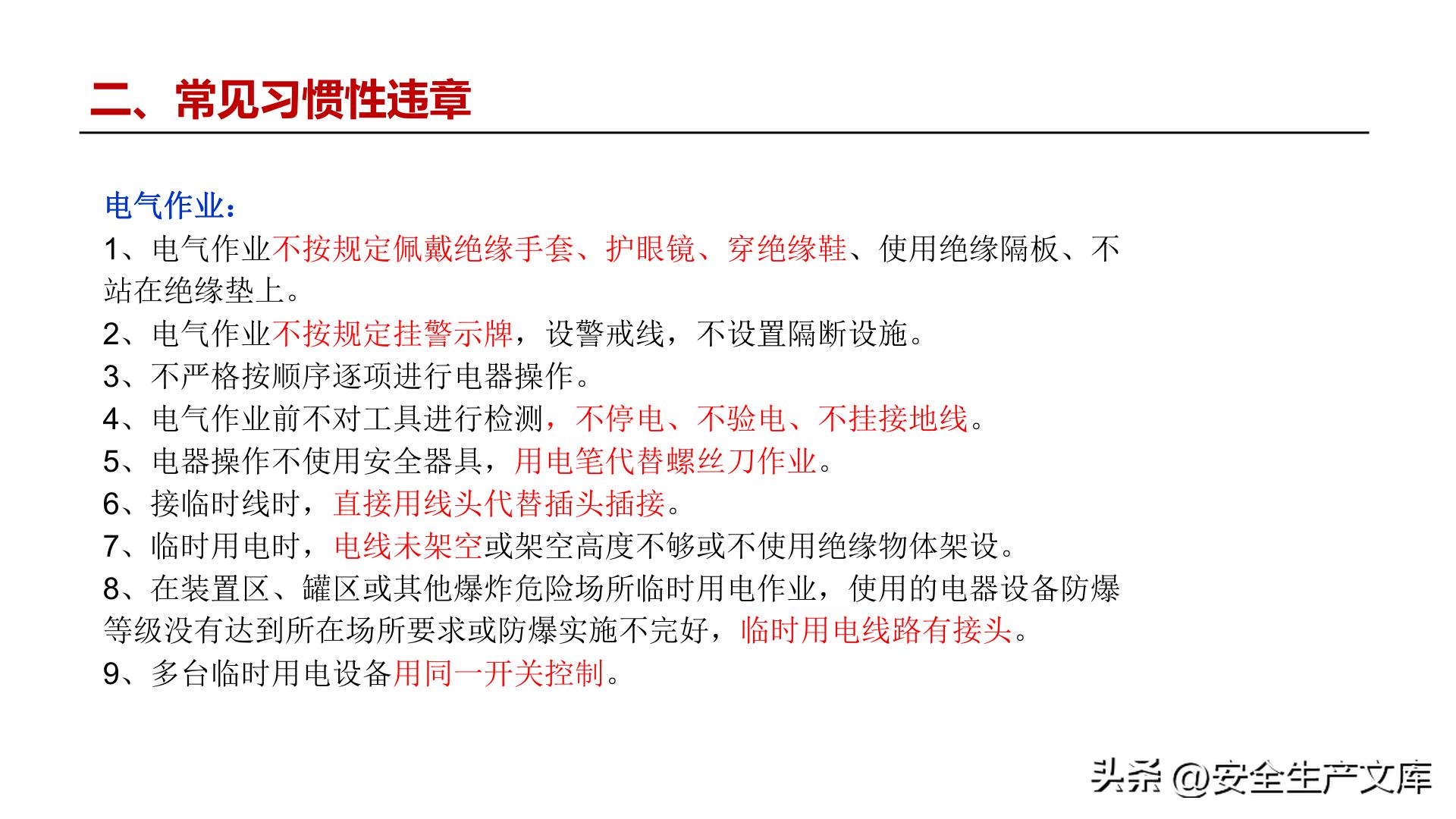 二、常见习惯性违章

电气作业：
1、电气作业不按规定佩戴绝缘手套、护眼镜、穿绝缘鞋、使用绝缘隔板、不站在绝缘垫上。
2、电气作业不按规定挂警示牌，设警戒线，不设置隔断设施。
3、不严格按顺序逐项进行电器操作。
4、电气作业前不对工具进行检测，不停电、不验电、不挂接地线。
5、电器操作不使用安全器具，用电笔代替螺丝刀作业。
6、接临时线时，直接用线头代替插头插接。
7、临时用电时，电线未架空或架空高度不够或不使用绝缘物体架设。
8、在装置区、罐区或其他爆炸危险场所临时用电作业，使用的电器设备防爆等级没有达到所在场所要求或防爆实施不完好，临时用电线路有接头。
9、多台临时用电设备用同一开关控制。

头条 @安全生产文库